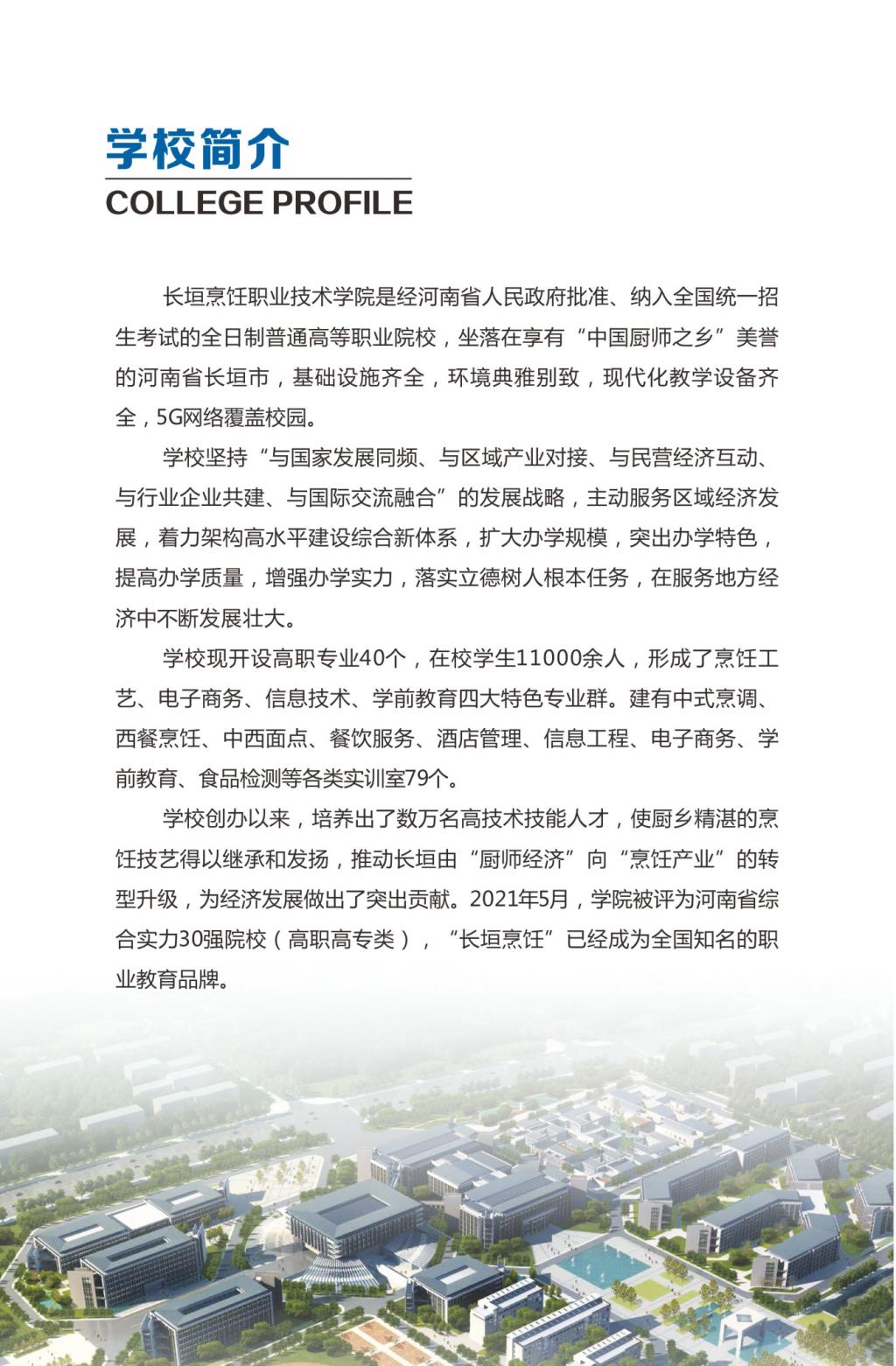 学校简介
COLLEGE PROFILE

长垣烹饪职业技术学院是经河南省人民政府批准、纳入全国统一招生考试的全日制普通高等职业院校，坐落在享有“中国厨师之乡”美誉的河南省长垣市，基础设施齐全，环境典雅别致，现代化教学设备齐全，5G网络覆盖校园。

学校坚持“与国家发展同频、与区域产业对接、与民营经济互动、与行业企业共建、与国际交流融合”的发展战略，主动服务区域经济发展，着力架构高水平建设综合新体系，扩大办学规模，突出办学特色，提高办学质量，增强办学实力，落实立德树人根本任务，在服务地方经济中不断发展壮大。

学校现开设高职专业40个，在校学生11000余人，形成了烹饪工艺、电子商务、信息技术、学前教育四大特色专业群。建有中式烹调、西餐烹饪、中西面点、餐饮服务、酒店管理、信息工程、电子商务、学前教育、食品检测等各类实训室79个。

学校创办以来，培养出了数万名高技术技能人才，使厨乡精湛的烹饪技艺得以继承和发扬，推动长垣由“厨师经济”向“烹饪产业”的转型升级，为经济发展做出了突出贡献。2021年5月，学院被评为河南省综合实力30强院校（高职高专类），“长垣烹饪”已经成为全国知名的职业教育品牌。